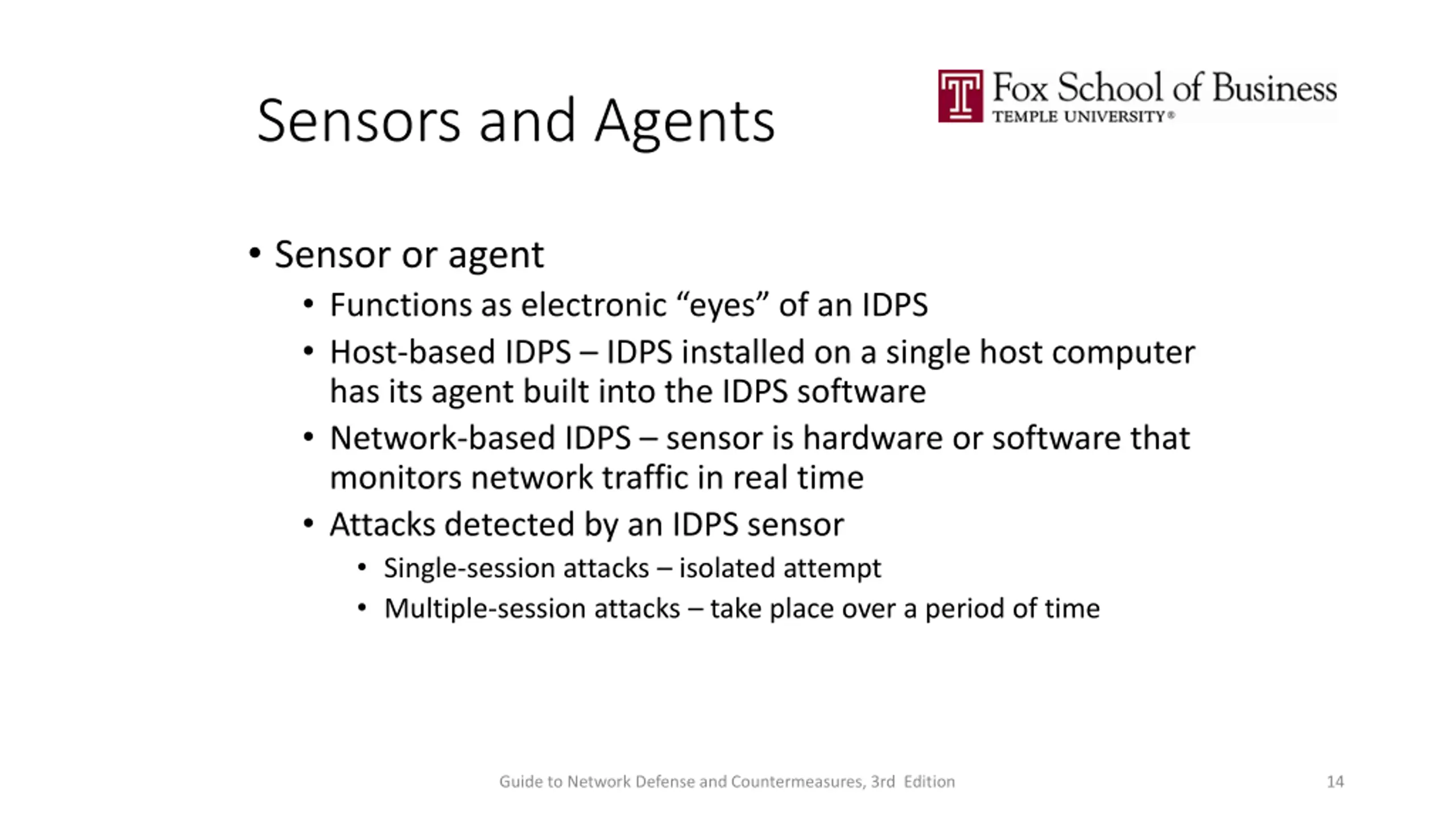 Sensors and Agents

T Fox School of Business
TEMPLE UNIVERSITY®

• Sensor or agent
  • Functions as electronic “eyes” of an IDPS
  • Host-based IDPS – IDPS installed on a single host computer has its agent built into the IDPS software
  • Network-based IDPS – sensor is hardware or software that monitors network traffic in real time
  • Attacks detected by an IDPS sensor
    • Single-session attacks – isolated attempt
    • Multiple-session attacks – take place over a period of time

Guide to Network Defense and Countermeasures, 3rd Edition

14